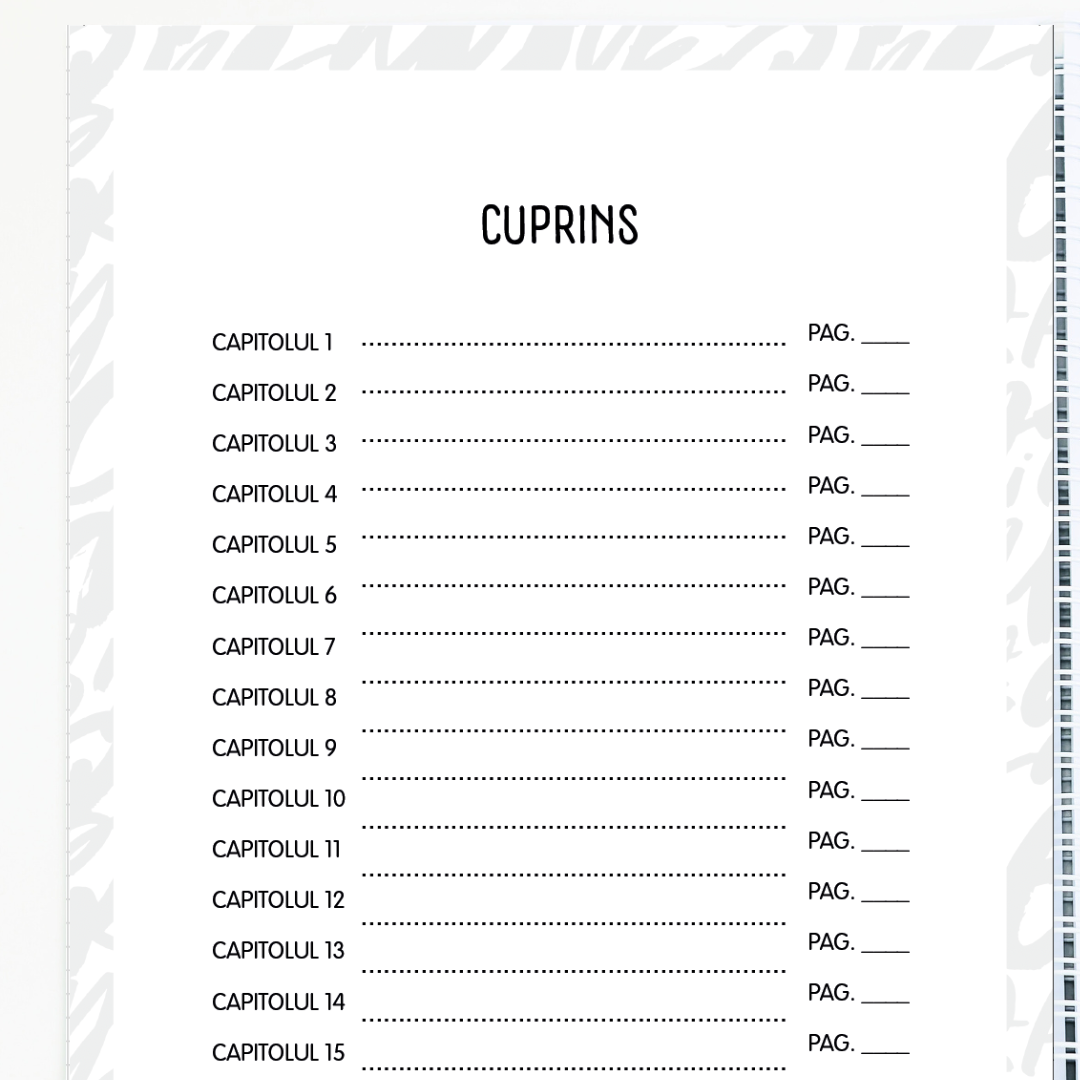 CUPRINS

CAPITOLUL 1 PAG. ____
CAPITOLUL 2 PAG. ____
CAPITOLUL 3 PAG. ____
CAPITOLUL 4 PAG. ____
CAPITOLUL 5 PAG. ____
CAPITOLUL 6 PAG. ____
CAPITOLUL 7 PAG. ____
CAPITOLUL 8 PAG. ____
CAPITOLUL 9 PAG. ____
CAPITOLUL 10 PAG. ____
CAPITOLUL 11 PAG. ____
CAPITOLUL 12 PAG. ____
CAPITOLUL 13 PAG. ____
CAPITOLUL 14 PAG. ____
CAPITOLUL 15 PAG. ____